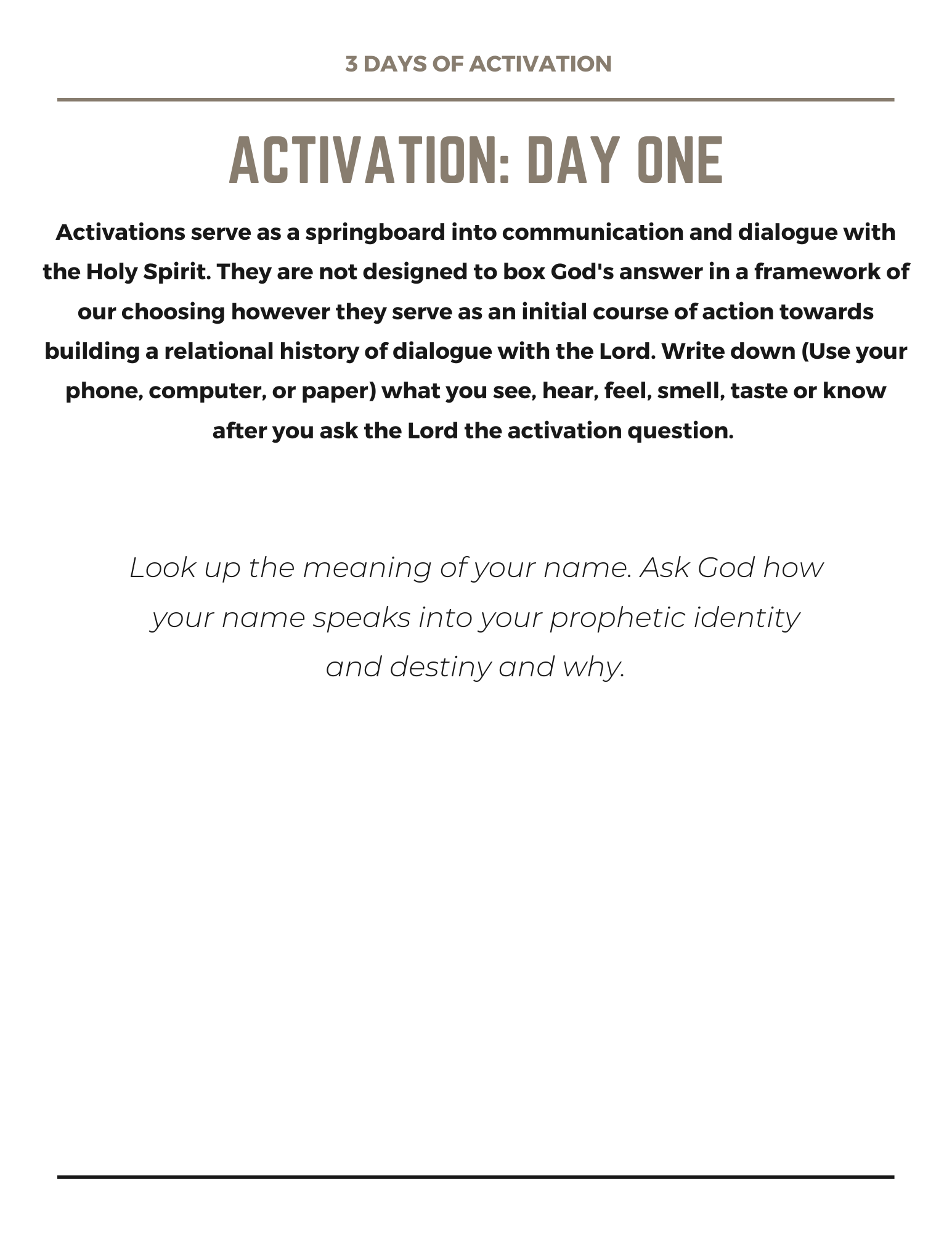 3 DAYS OF ACTIVATION

ACTIVATION: DAY ONE

Activations serve as a springboard into communication and dialogue with the Holy Spirit. They are not designed to box God's answer in a framework of our choosing however they serve as an initial course of action towards building a relational history of dialogue with the Lord. Write down (Use your phone, computer, or paper) what you see, hear, feel, smell, taste or know after you ask the Lord the activation question.

Look up the meaning of your name. Ask God how your name speaks into your prophetic identity and destiny and why.